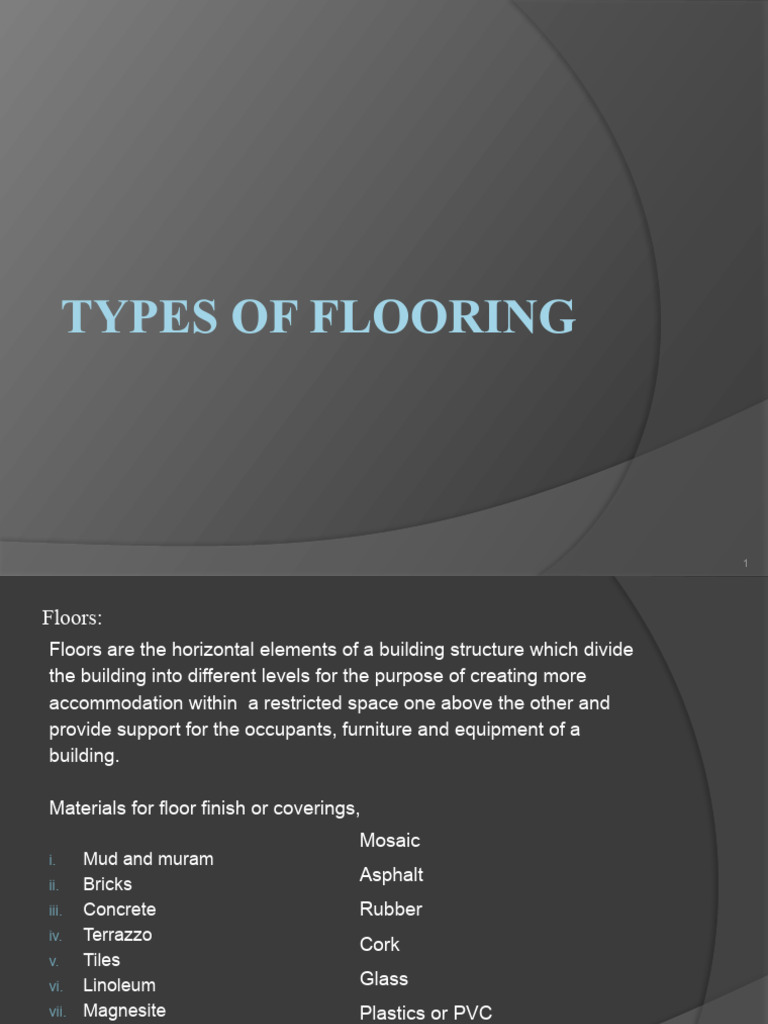 TYPES OF FLOORING

1

Floors:

Floors are the horizontal elements of a building structure which divide the building into different levels for the purpose of creating more accommodation within a restricted space one above the other and provide support for the occupants, furniture and equipment of a building.

Materials for floor finish or coverings,

i. Mud and muram
ii. Bricks
iii. Concrete
iv. Terrazzo
v. Tiles
vi. Linoleum
vii. Magnesite

Mosaic
Asphalt
Rubber
Cork
Glass
Plastics or PVC